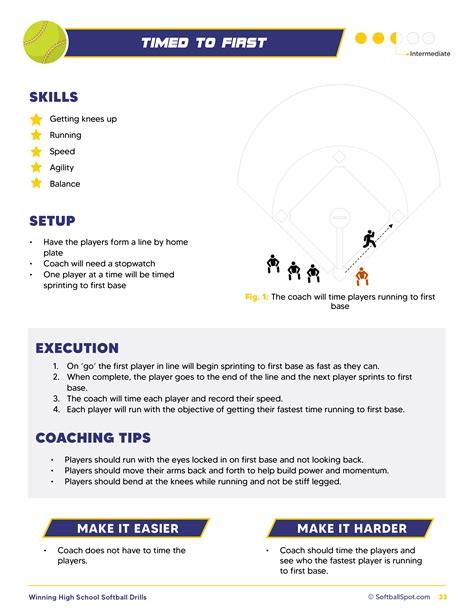 TIMED TO FIRST

Intermediate

SKILLS

Getting knees up
Running
Speed
Agility
Balance

SETUP

• Have the players form a line by home plate
• Coach will need a stopwatch
• One player at a time will be timed sprinting to first base

Fig. 1: The coach will time players running to first base

EXECUTION

1. On "go" the first player in line will begin sprinting to first base as fast as they can.
2. When complete, the player goes to the end of the line and the next player sprints to first base.
3. The coach will time each player and record their speed.
4. Each player will run with the objective of getting their fastest time running to first base.

COACHING TIPS

• Players should run with the eyes locked in on first base and not looking back.
• Players should move their arms back and forth to help build power and momentum.
• Players should bend at the knees while running and not be stiff legged.

MAKE IT EASIER

• Coach does not have to time the players.

MAKE IT HARDER

• Coach should time the players and see who the fastest player is running to first base.

Winning High School Softball Drills

© SoftballSpot.com 33